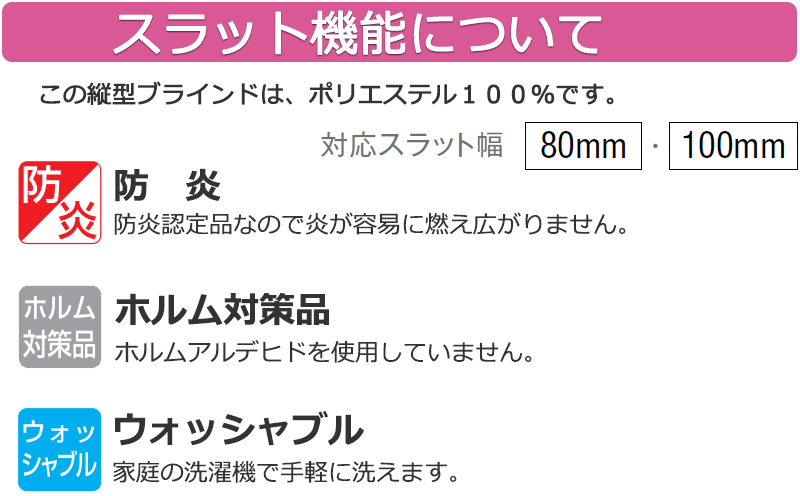 スラット機能について

この縦型ブラインドは、ポリエステル１００％です。

対応スラット幅 80mm · 100mm

防炎

防　炎
防炎認定品なので炎が容易に燃え広がりません。

ホルム対策品

ホルム対策品
ホルムアルデヒドを使用していません。

ウォッシャブル

ウォッシャブル
家庭の洗濯機で手軽に洗えます。